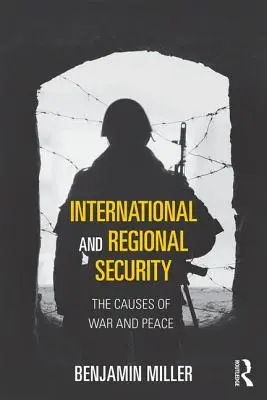 INTERNATIONAL AND REGIONAL SECURITY

THE CAUSES OF WAR AND PEACE

BENJAMIN MILLER

ROUTLEDGE